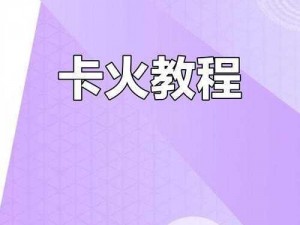 卡火教程